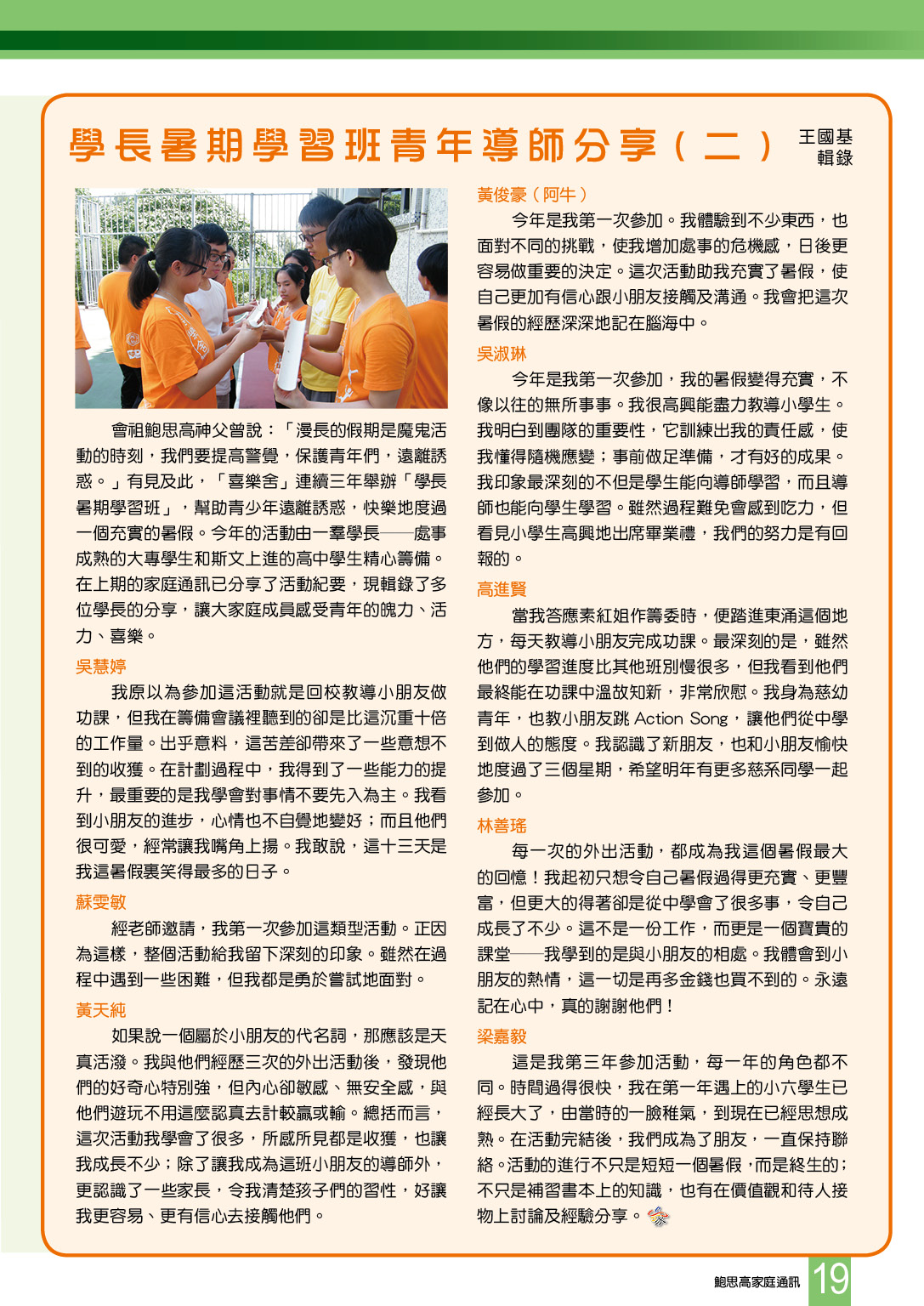 學長暑期學習班青年導師分享（二）

王國基 輯錄

會祖鮑思高神父曾說：「漫長的假期是魔鬼活動的時刻，我們要提高警覺，保護青年們，遠離誘惑。」有見及此，「喜樂舍」連續三年舉辦「學長暑期學習班」，幫助青少年遠離誘惑，快樂地度過一個充實的暑假。今年的活動由一羣學長——處事成熟的大專學生和斯文上進的高中學生精心籌備。在上期的家庭通訊已分享了活動紀要，現輯錄了多位學長的分享，讓大家庭成員感受青年的魄力、活力、喜樂。

吳慧婷

我原以為參加這活動就是回校教導小朋友做功課，但我在籌備會議裡聽到的卻是比這沉重十倍的工作量。出乎意料，這苦差卻帶來了一些意想不到的收獲。在計劃過程中，我得到了一些能力的提升，最重要的是我學會對事情不要先入為主。我看到小朋友的進步，心情也不自覺地變好；而且他們很可愛，經常讓我嘴角上揚。我敢說，這十三天是我這暑假裏笑得最多的日子。

蘇雯敏

經老師邀請，我第一次參加這類型活動。正因為這樣，整個活動給我留下深刻的印象。雖然在過程中遇到一些困難，但我都是勇於嘗試地面對。

黃天純

如果說一個屬於小朋友的代名詞，那應該是天真活潑。我與他們經歷三次的外出活動後，發現他們的好奇心特別強，但內心卻敏感、無安全感，與他們遊玩不用這麼認真去計較贏或輸。總括而言，這次活動我學會了很多，所感所見都是收獲，也讓我成長不少；除了讓我成為這班小朋友的導師外，更認識了一些家長，令我清楚孩子們的習性，好讓我更容易、更有信心去接觸他們。

黃俊豪（阿牛）

今年是我第一次參加。我體驗到不少東西，也面對不同的挑戰，使我增加處事的危機感，日後更容易做重要的決定。這次活動助我充實了暑假，使自己更加有信心跟小朋友接觸及溝通。我會把這次暑假的經歷深深地記在腦海中。

吳淑琳

今年是我第一次參加，我的暑假變得充實，不像以往的無所事事。我很高興能盡力教導小學生。我明白到團隊的重要性，它訓練出我的責任感，使我懂得隨機應變；事前做足準備，才有好的成果。我印象最深刻的不但是學生能向導師學習，而且導師也能向學生學習。雖然過程難免會感到吃力，但看見小學生高興地出席畢業禮，我們的努力是有回報的。

高進賢

當我答應素紅姐作籌委時，便踏進東涌這個地方，每天教導小朋友完成功課。最深刻的是，雖然他們的學習進度比其他班別慢很多，但我看到他們最終能在功課中溫故知新，非常欣慰。我身為慈幼青年，也教小朋友跳 Action Song，讓他們從中學到做人的態度。我認識了新朋友，也和小朋友愉快地度過了三個星期，希望明年有更多慈系同學一起參加。

林善瑤

每一次的外出活動，都成為我這個暑假最大的回憶！我起初只想令自己暑假過得更充實、更豐富，但更大的得著卻是從中學會了很多事，令自己成長了不少。這不是一份工作，而更是一個寶貴的課堂——我學到的是與小朋友的相處。我體會到小朋友的熱情，這一切是再多金錢也買不到的。永遠記在心中，真的謝謝他們！

梁嘉毅

這是我第三年參加活動，每一年的角色都不同。時間過得很快，我在第一年遇上的小六學生已經長大了，由當時的一臉稚氣，到現在已經思想成熟。在活動完結後，我們成為了朋友，一直保持聯絡。活動的進行不只是短短一個暑假，而是終生的；不只是補習書本上的知識，也有在價值觀和待人接物上討論及經驗分享。

鮑思高家庭通訊 19